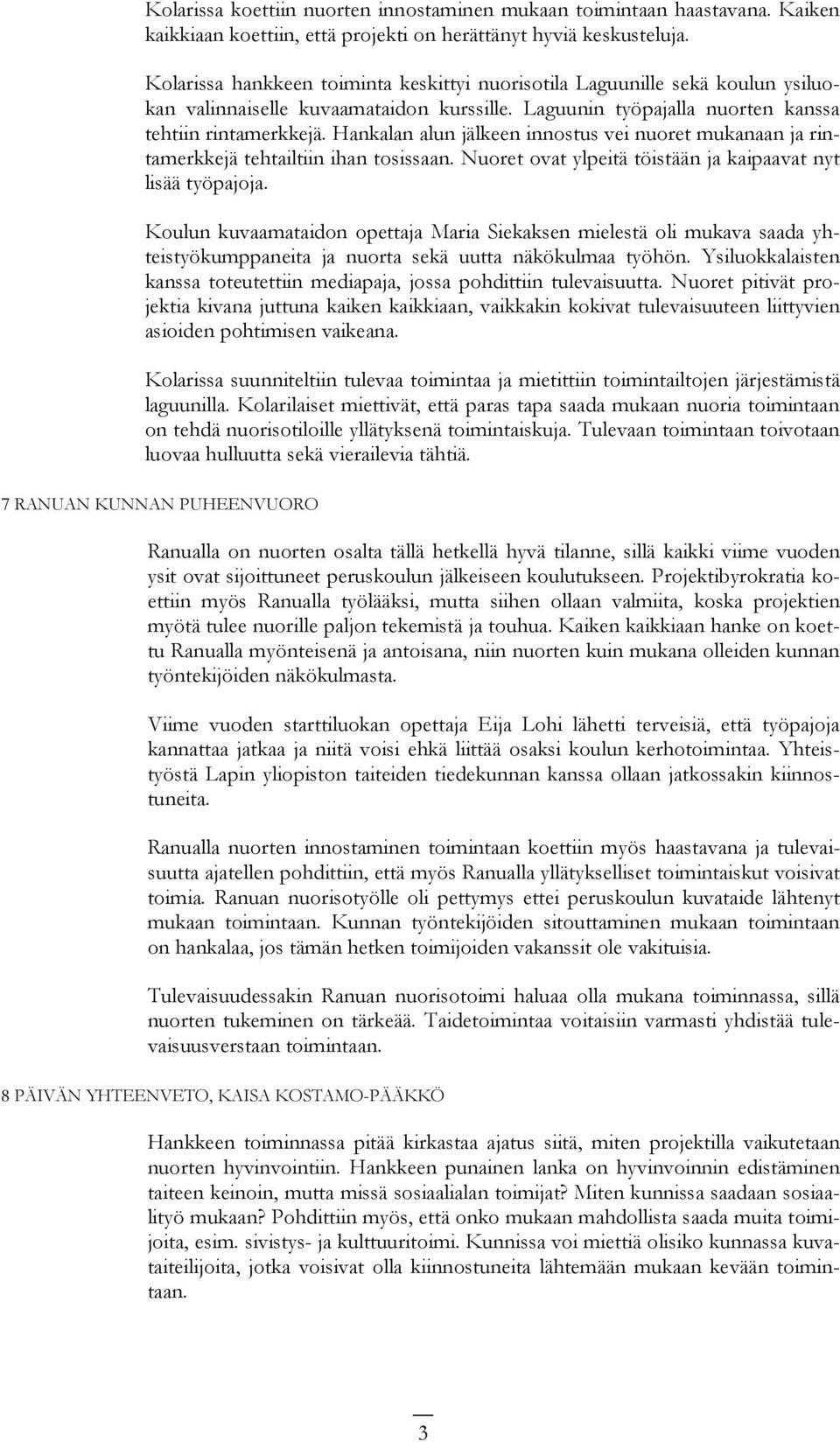 Kolarissa koettiin nuorten innostaminen mukaan toimintaan haastavana. Kaiken kaikkiaan koettiin, että projekti on herättänyt hyviä keskusteluja.

Kolarissa hankkeen toiminta keskittyi nuorisotila Laguunille sekä koulun ysiluokan valinnaiselle kuvaamataidon kurssille. Laguunin työpajalla nuorten kanssa tehtiin rintamerkkejä. Hankalan alun jälkeen innostus vei nuoret mukanaan ja rintamerkkejä tehtailtiin ihan tosissaan. Nuoret ovat ylpeitä töistään ja kaipaavat nyt lisää työpajoja.

Koulun kuvaamataidon opettaja Maria Siekaksen mielestä oli mukava saada yhteistyökumppaneita ja nuorta sekä uutta näkökulmaa työhön. Ysiluokkalaisten kanssa toteutettiin mediapaja, jossa pohdittiin tulevaisuutta. Nuoret pitivät projektia kivana juttuna kaiken kaikkiaan, vaikkakin kokivat tulevaisuuteen liittyvien asioiden pohtimisen vaikeana.

Kolarissa suunniteltiin tulevaa toimintaa ja mietittiin toimintailtojen järjestämistä laguunilla. Kolarilaiset miettivät, että paras tapa saada mukaan nuoria toimintaan on tehdä nuorisotiloille yllätyksenä toimintaiskuja. Tulevaan toimintaan toivotaan luovaa hulluutta sekä vierailevia tähtiä.

7 RANUAN KUNNAN PUHEENVUORO

Ranualla on nuorten osalta tällä hetkellä hyvä tilanne, sillä kaikki viime vuoden ysit ovat sijoittuneet peruskoulun jälkeiseen koulutukseen. Projektibyrokratia koettiin myös Ranualla työlääksi, mutta siihen ollaan valmiita, koska projektien myötä tulee nuorille paljon tekemistä ja touhua. Kaiken kaikkiaan hanke on koettu Ranualla myönteisenä ja antoisana, niin nuorten kuin mukana olleiden kunnan työntekijöiden näkökulmasta.

Viime vuoden starttiluokan opettaja Eija Lohi lähetti terveisiä, että työpajoja kannattaa jatkaa ja niitä voisi ehkä liittää osaksi koulun kerhotoimintaa. Yhteistyöstä Lapin yliopiston taiteiden tiedekunnan kanssa ollaan jatkossakin kiinnostuneita.

Ranualla nuorten innostaminen toimintaan koettiin myös haastavana ja tulevaisuutta ajatellen pohdittiin, että myös Ranualla yllätykselliset toimintaiskut voisivat toimia. Ranuan nuorisotyölle oli pettymys ettei peruskoulun kuvataide lähtenyt mukaan toimintaan. Kunnan työntekijöiden sitouttaminen mukaan toimintaan on hankalaa, jos tämän hetken toimijoiden vakanssit ole vakituisia.

Tulevaisuudessakin Ranuan nuorisotoimi haluaa olla mukana toiminnassa, sillä nuorten tukeminen on tärkeää. Taidetoimintaa voitaisiin varmasti yhdistää tulevaisuusverstaan toimintaan.

8 PÄIVÄN YHTEENVETO, KAISA KOSTAMO-PÄÄKKÖ

Hankkeen toiminnassa pitää kirkastaa ajatus siitä, miten projektilla vaikutetaan nuorten hyvinvointiin. Hankkeen punainen lanka on hyvinvoinnin edistäminen taiteen keinoin, mutta missä sosiaalialan toimijat? Miten kunnissa saadaan sosiaalityö mukaan? Pohdittiin myös, että onko mukaan mahdollista saada muita toimijoita, esim. sivistys- ja kulttuuritoimi. Kunnissa voi miettiä olisiko kunnassa kuvataiteilijoita, jotka voisivat olla kiinnostuneita lähtemään mukaan kevään toimintaan.

3